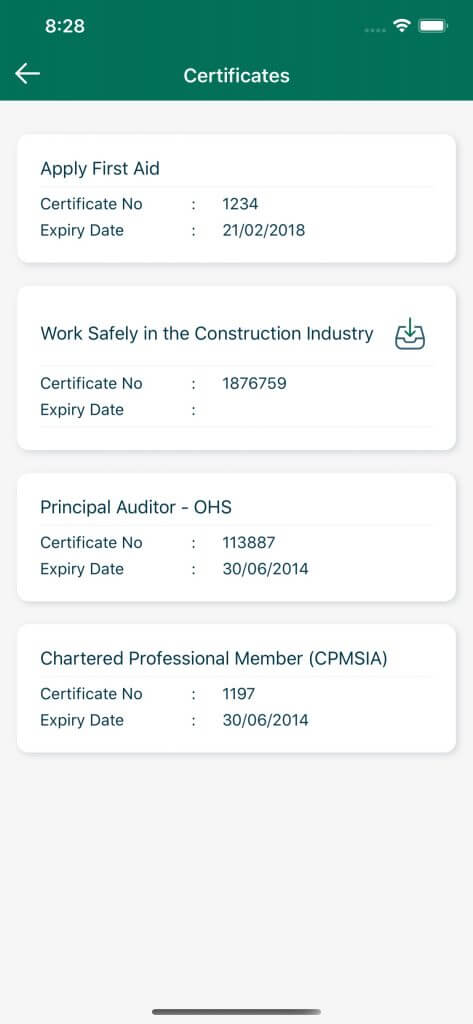 8:28

Certificates

Apply First Aid
Certificate No : 1234
Expiry Date : 21/02/2018

Work Safely in the Construction Industry
Certificate No : 1876759
Expiry Date :

Principal Auditor - OHS
Certificate No : 113887
Expiry Date : 30/06/2014

Chartered Professional Member (CPMSIA)
Certificate No : 1197
Expiry Date : 30/06/2014